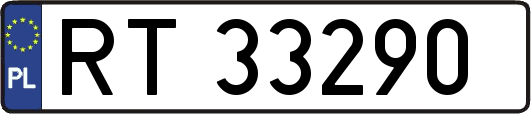 PL
RT 33290